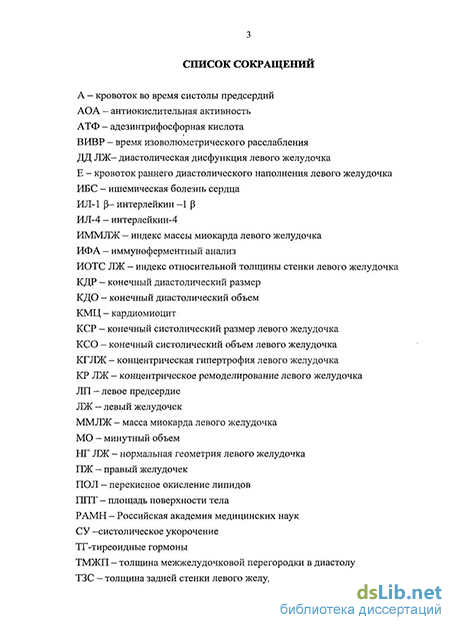 3

СПИСОК СОКРАЩЕНИЙ

А – кровоток во время систолы предсердий
АОА – антиокислительная активность
АТФ – адезинтрифосфорная кислота
ВИВР – время изоволюметрического расслабления
ДД ЛЖ– диастолическая дисфункция левого желудочка
Е – кровоток раннего диастолического наполнения левого желудочка
ИБС – ишемическая болезнь сердца
ИЛ-1 β– интерлейкин –1 β
ИЛ-4 – интерлейкин-4
ИММЛЖ – индекс массы миокарда левого желудочка
ИФА – иммуноферментный анализ
ИОТС ЛЖ – индекс относительной толщины стенки левого желудочка
КДР – конечный диастолический размер
КДО – конечный диастолический объем
КМЦ – кардиомиоцит
КСР – конечный систолический размер левого желудочка
КСО – конечный систолический объем левого желудочка
КГЛЖ – концентрическая гипертрофия левого желудочка
КР ЛЖ – концентрическое ремоделирование левого желудочка
ЛП – левое предсердие
ЛЖ – левый желудочек
ММЛЖ – масса миокарда левого желудочка
МО – минутный объем
НГ ЛЖ – нормальная геометрия левого желудочка
ПЖ – правый желудочек
ПОЛ – перекисное окисление липидов
ППТ – площадь поверхности тела
РАМН – Российская академия медицинских наук
СУ –систолическое укорочение
ТГ-тиреоидные гормоны
ТМЖП – толщина межжелудочковой перегородки в диастолу
ТЗС – толщина задней стенки левого желу,

dsLib.net
библиотека диссертаций